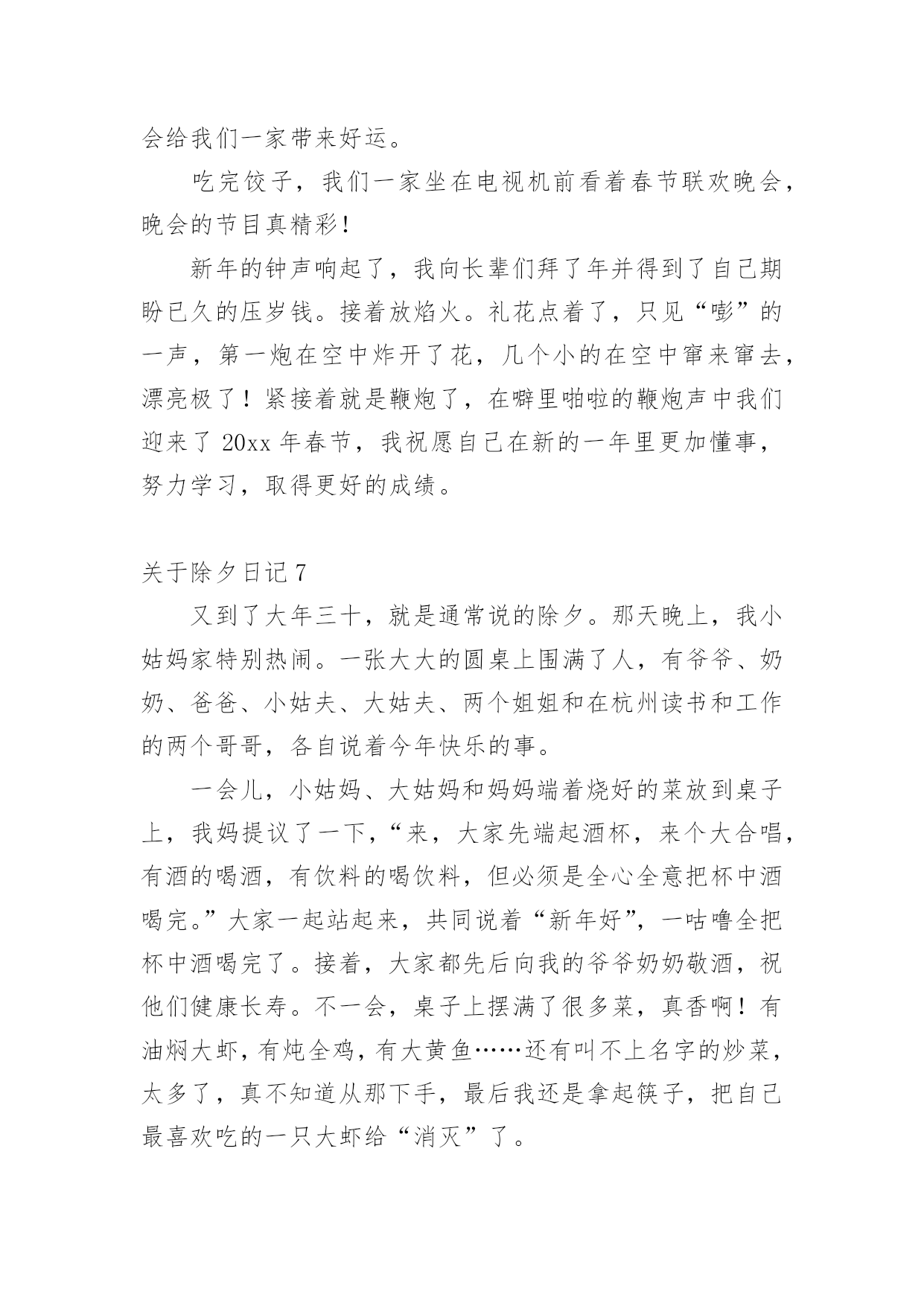 会给我们一家带来好运。

吃完饺子，我们一家坐在电视机前看着春节联欢晚会，晚会的节目真精彩！

新年的钟声响起了，我向长辈们拜了年并得到了自己期盼已久的压岁钱。接着放焰火。礼花点着了，只见“嘭”的一声，第一炮在空中炸开了花，几个小的在空中窜来窜去，漂亮极了！紧接着就是鞭炮了，在噼里啪啦的鞭炮声中我们迎来了 20xx 年春节，我祝愿自己在新的一年里更加懂事，努力学习，取得更好的成绩。

关于除夕日记 7

又到了大年三十，就是通常说的除夕。那天晚上，我小姑妈家特别热闹。一张大大的圆桌上围满了人，有爷爷、奶奶、爸爸、小姑夫、大姑夫、两个姐姐和在杭州读书和工作的两个哥哥，各自说着今年快乐的事。

一会儿，小姑妈、大姑妈和妈妈端着烧好的菜放到桌子上，我妈提议了一下，“来，大家先端起酒杯，来个大合唱，有酒的喝酒，有饮料的喝饮料，但必须是全心全意把杯中酒喝完。”大家一起站起来，共同说着“新年好”，一咕噜全把杯中酒喝完了。接着，大家都先后向我的爷爷奶奶敬酒，祝他们健康长寿。不一会，桌子上摆满了很多菜，真香啊！有油焖大虾，有炖全鸡，有大黄鱼……还有叫不上名字的炒菜，太多了，真不知道从那下手，最后我还是拿起筷子，把自己最喜欢吃的一只大虾给“消灭”了。